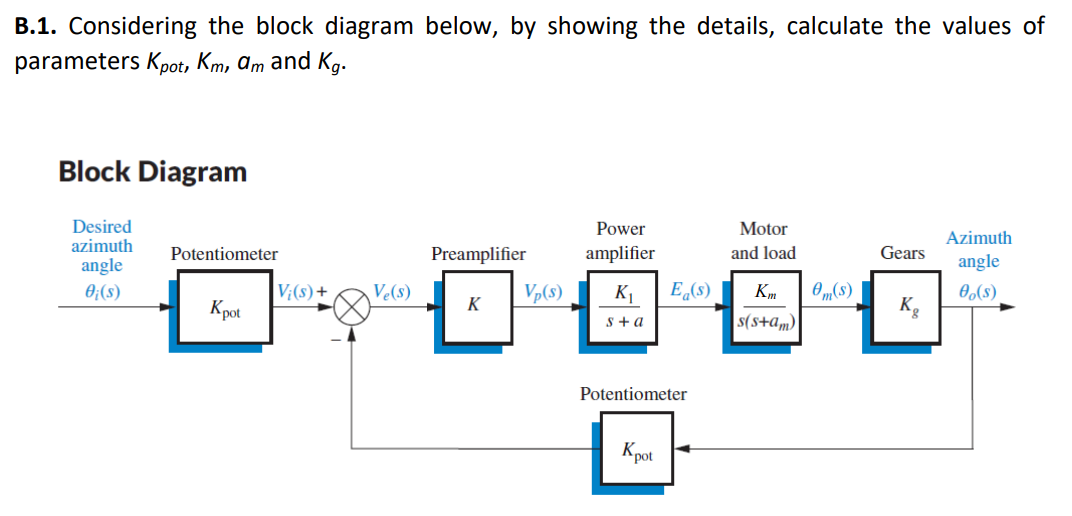 **B.1.** Considering the block diagram below, by showing the details, calculate the values of parameters $K_{pot}$, $K_m$, $a_m$ and $K_g$.

**Block Diagram**

Desired azimuth angle $\theta_i(s)$

Potentiometer

$K_{pot}$

$V_i(s)$ +

−

$V_e(s)$

Preamplifier

$K$

$V_p(s)$

Power amplifier

$\frac{K_1}{s+a}$

$E_a(s)$

Motor and load

$\frac{K_m}{s(s+a_m)}$

$\theta_m(s)$

Gears

$K_g$

Azimuth angle

$\theta_o(s)$

Potentiometer

$K_{pot}$